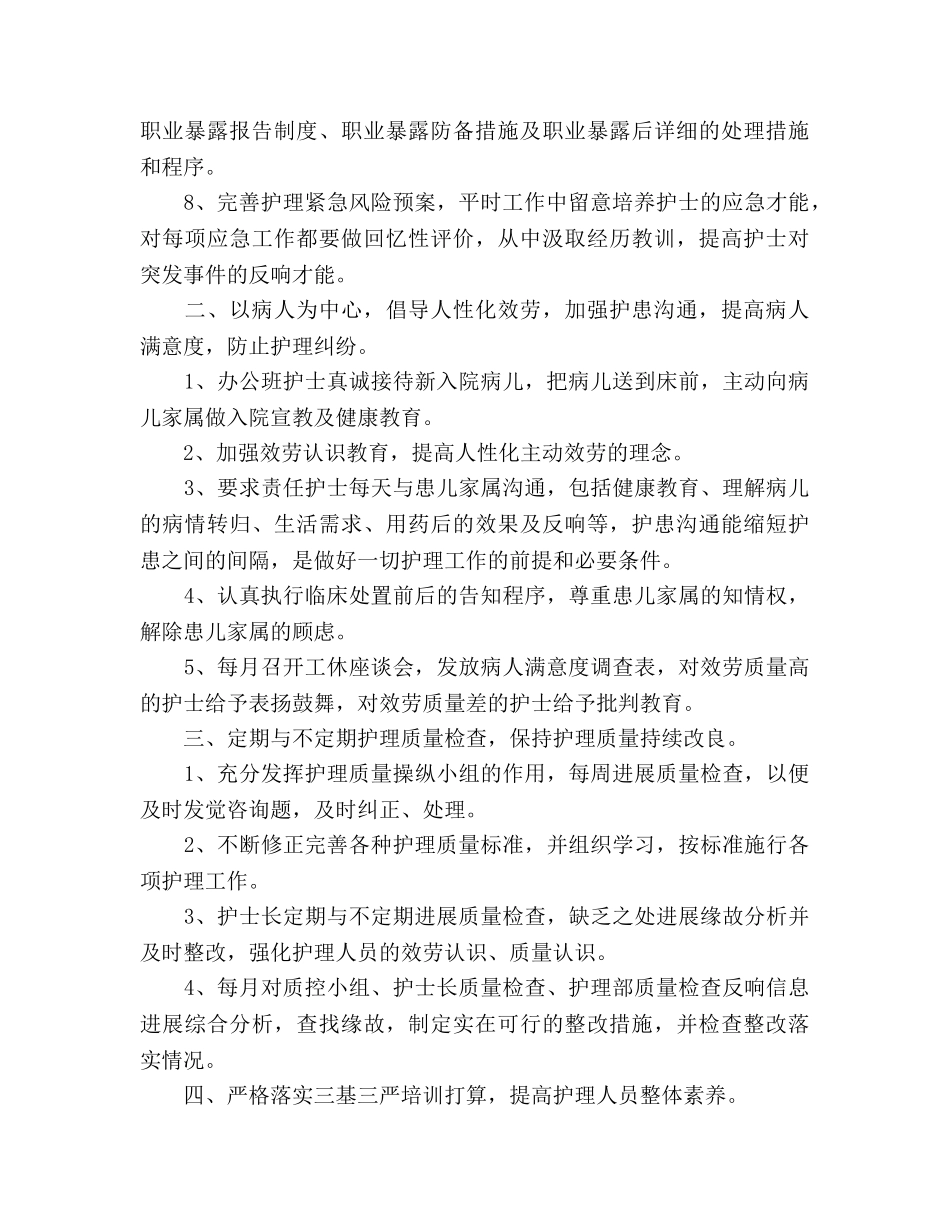 职业暴露报告制度、职业暴露防备措施及职业暴露后详细的处理措施和程序。

8、完善护理紧急风险预案，平时工作中留意培养护士的应急才能，对每项应急工作都要做回忆性评价，从中汲取经历教训，提高护士对突发事件的反响才能。

二、以病人为中心，倡导人性化效劳，加强护患沟通，提高病人满意度，防止护理纠纷。

1、办公班护士真诚接待新入院病儿，把病儿送到床前，主动向病儿家属做入院宣教及健康教育。

2、加强效劳认识教育，提高人性化主动效劳的理念。

3、要求责任护士每天与患儿家属沟通，包括健康教育、理解病儿的病情转归、生活需求、用药后的效果及反响等，护患沟通能缩短护患之间的间隔，是做好一切护理工作的前提和必要条件。

4、认真执行临床处置前后的告知程序，尊重患儿家属的知情权，解除患儿家属的顾虑。

5、每月召开工休座谈会，发放病人满意度调查表，对效劳质量高的护士给予表扬鼓舞，对效劳质量差的护士给予批判教育。

三、定期与不定期护理质量检查，保持护理质量持续改良。

1、充分发挥护理质量操纵小组的作用，每周进展质量检查，以便及时发觉咨询题，及时纠正、处理。

2、不断修正完善各种护理质量标准，并组织学习，按标准施行各项护理工作。

3、护士长定期与不定期进展质量检查，缺乏之处进展缘故分析并及时整改，强化护理人员的效劳认识、质量认识。

4、每月对质控小组、护士长质量检查、护理部质量检查反响信息进展综合分析，查找缘故，制定实在可行的整改措施，并检查整改落实情况。

四、严格落实三基三严培训打算，提高护理人员整体素养。